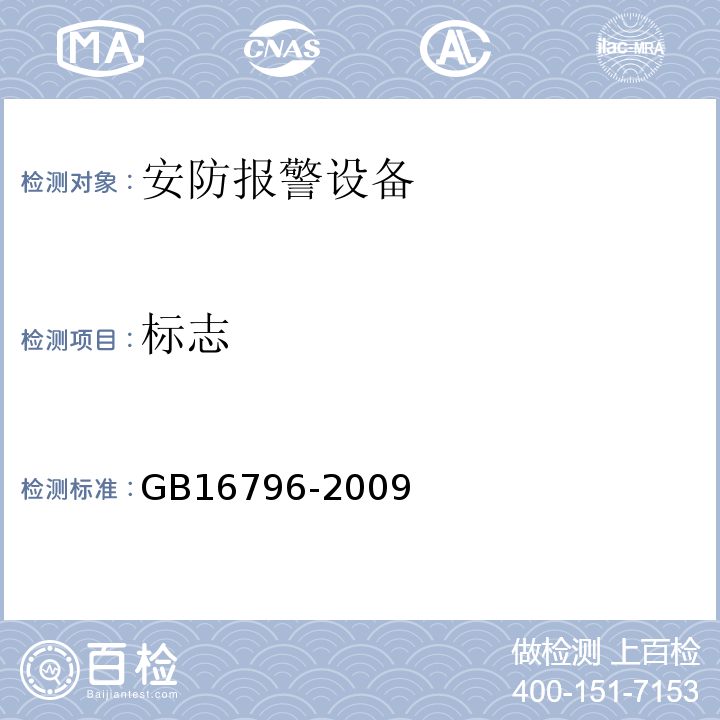 MA CNAS AL ilac-MRA

检测对象：安防报警设备

检测项目：标志

检测标准：GB16796-2009

百检 Baijiantest.com

做检测 上百检
400-151-7153